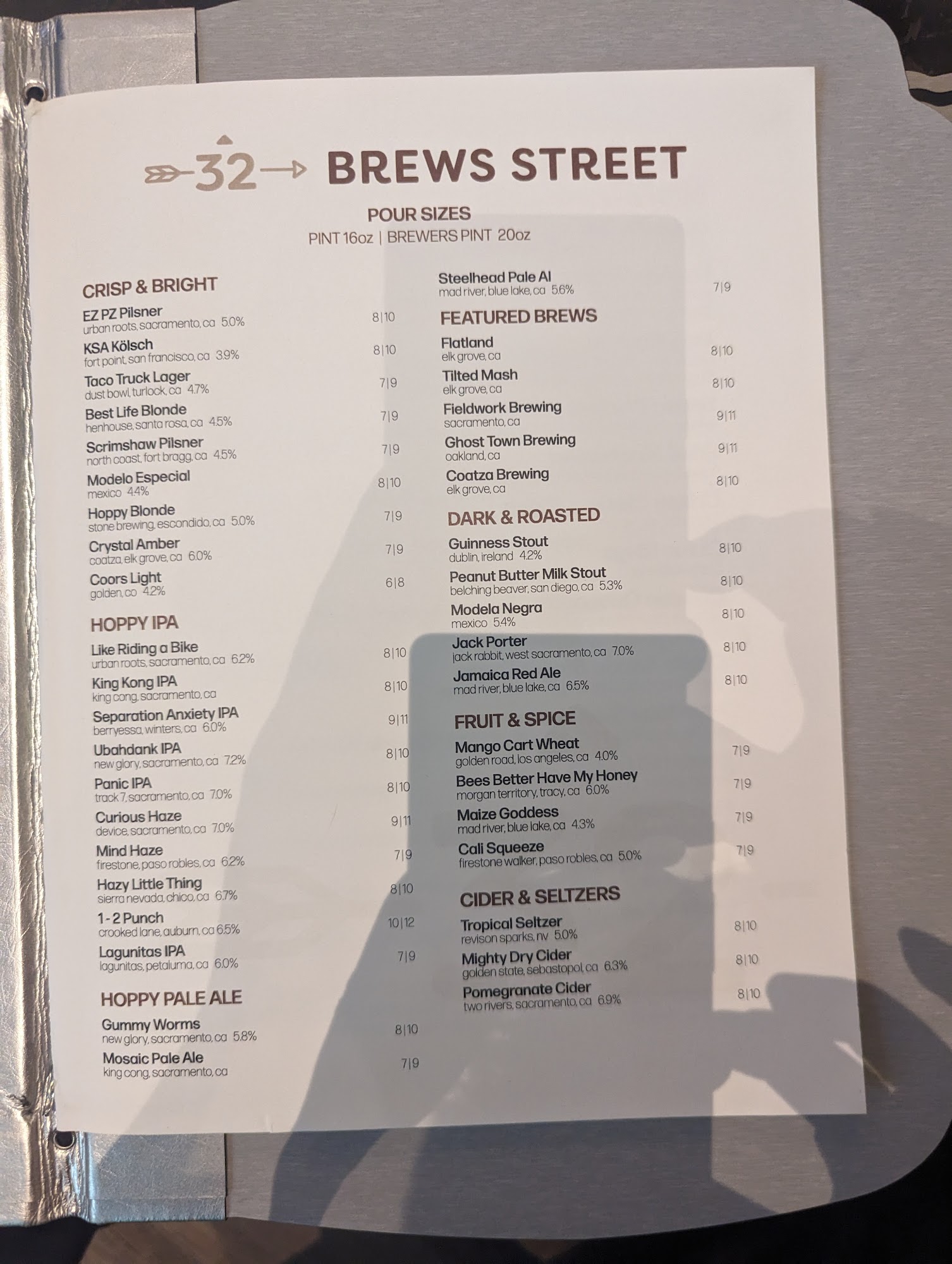 32 BREWS STREET

POUR SIZES
PINT 16oz | BREWERS PINT 20oz

CRISP & BRIGHT

EZ PZ Pilsner
urban roots, sacramento, ca 5.0%
8|10

KSA Kölsch
fort point, san francisco, ca 3.9%
8|10

Taco Truck Lager
dust bowl, turlock, ca 4.7%
7|9

Best Life Blonde
henhouse, santa rosa, ca 4.5%
7|9

Scrimshaw Pilsner
north coast, fort bragg, ca 4.5%
7|9

Modelo Especial
mexico 4.4%
8|10

Hoppy Blonde
stone brewing, escondido, ca 5.0%
7|9

Crystal Amber
coatza, elk grove, ca 6.0%
7|9

Coors Light
golden, co 4.2%
6|8

HOPPY IPA

Like Riding a Bike
urban roots, sacramento, ca 6.2%
8|10

King Kong IPA
king cong, sacramento, ca
8|10

Separation Anxiety IPA
berryessa, winters, ca 6.0%
9|11

Ubahdank IPA
new glory, sacramento, ca 7.2%
8|10

Panic IPA
track 7, sacramento, ca 7.0%
8|10

Curious Haze
device, sacramento, ca 7.0%
9|11

Mind Haze
firestone, paso robles, ca 6.2%
7|9

Hazy Little Thing
sierra nevada, chico, ca 6.7%
8|10

1 - 2 Punch
crooked lane, auburn, ca 6.5%
10|12

Lagunitas IPA
lagunitas, petaluma, ca 6.0%
7|9

HOPPY PALE ALE

Gummy Worms
new glory, sacramento, ca 5.8%
8|10

Mosaic Pale Ale
king cong, sacramento, ca
7|9

Steelhead Pale Al
mad river, blue lake, ca 5.6%
7|9

FEATURED BREWS

Flatland
elk grove, ca
8|10

Tilted Mash
elk grove, ca
8|10

Fieldwork Brewing
sacramento, ca
9|11

Ghost Town Brewing
oakland, ca
9|11

Coatza Brewing
elk grove, ca
8|10

DARK & ROASTED

Guinness Stout
dublin, ireland 4.2%
8|10

Peanut Butter Milk Stout
belching beaver, san diego, ca 5.3%
8|10

Modela Negra
mexico 5.4%
8|10

Jack Porter
jack rabbit, west sacramento, ca 7.0%
8|10

Jamaica Red Ale
mad river, blue lake, ca 6.5%
8|10

FRUIT & SPICE

Mango Cart Wheat
golden road, los angeles, ca 4.0%
7|9

Bees Better Have My Honey
morgan territory, tracy, ca 6.0%
7|9

Maize Goddess
mad river, blue lake, ca 4.3%
7|9

Cali Squeeze
firestone walker, paso robles, ca 5.0%
7|9

CIDER & SELTZERS

Tropical Seltzer
revison sparks, nv 5.0%
8|10

Mighty Dry Cider
golden state, sebastopol, ca 6.3%
8|10

Pomegranate Cider
two rivers, sacramento, ca 6.9%
8|10